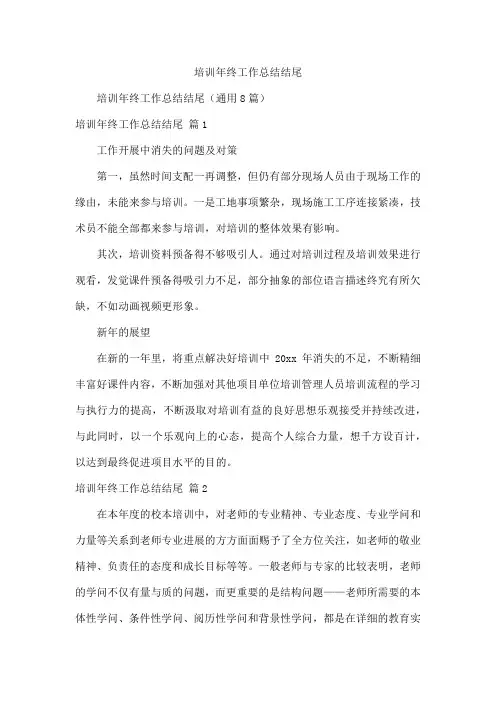 培训年终工作总结结尾

培训年终工作总结结尾（通用8篇）

培训年终工作总结结尾 篇1

工作开展中消失的问题及对策

第一，虽然时间支配一再调整，但仍有部分现场人员由于现场工作的缘由，未能来参与培训。一是工地事项繁杂，现场施工工序连接紧凑，技术员不能全部都来参与培训，对培训的整体效果有影响。

其次，培训资料预备得不够吸引人。通过对培训过程及培训效果进行观看，发觉课件预备得吸引力不足，部分抽象的部位语言描述终究有所欠缺，不如动画视频更形象。

新年的展望

在新的一年里，将重点解决好培训中 20xx 年消失的不足，不断精细丰富好课件内容，不断加强对其他项目单位培训管理人员培训流程的学习与执行力的提高，不断汲取对培训有益的良好思想乐观接受并持续改进，与此同时，以一个乐观向上的心态，提高个人综合力量，想千方设百计，以达到最终促进项目水平的目的。

培训年终工作总结结尾 篇2

在本年度的校本培训中，对老师的专业精神、专业态度、专业学问和力量等关系到老师专业进展的方方面面赐予了全方位关注，如老师的敬业精神、负责任的态度和成长目标等等。一般老师与专家的比较表明，老师的学问不仅有量与质的问题，而更重要的是结构问题——老师所需要的本体性学问、条件性学问、阅历性学问和背景性学问，都是在详细的教育实